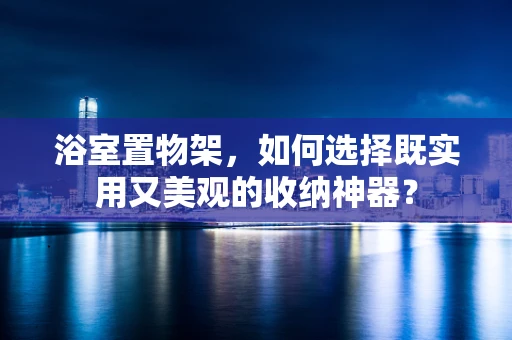 浴室置物架，如何选择既实用又美观的收纳神器？